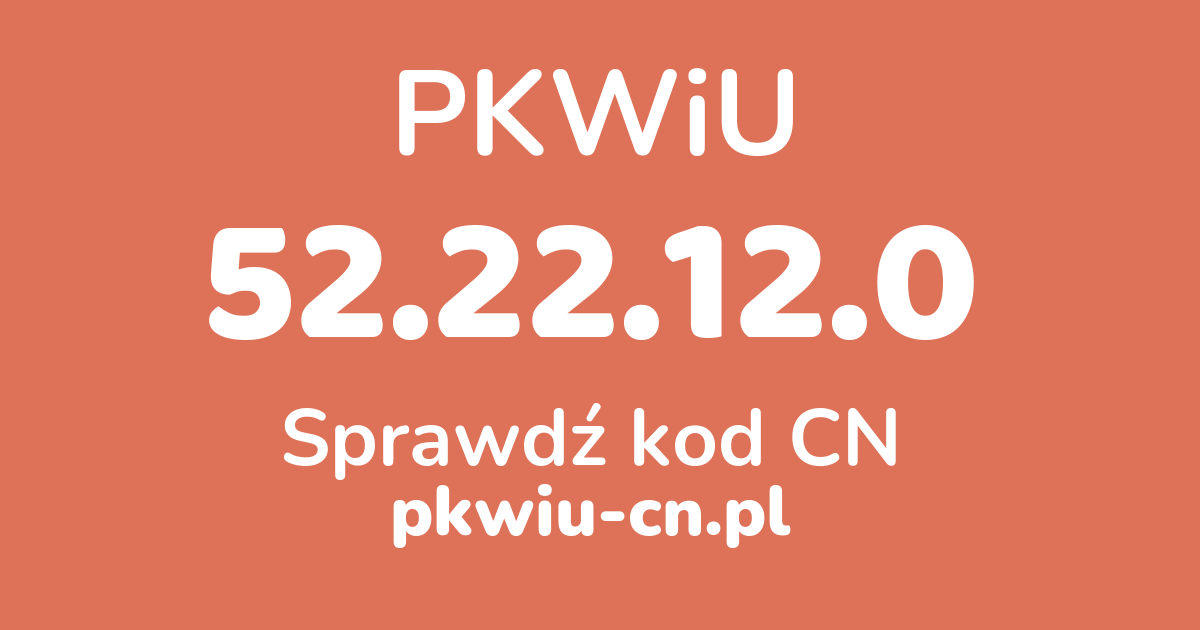 PKWiU

52.22.12.0

Sprawdź kod CN

pkwiu-cn.pl